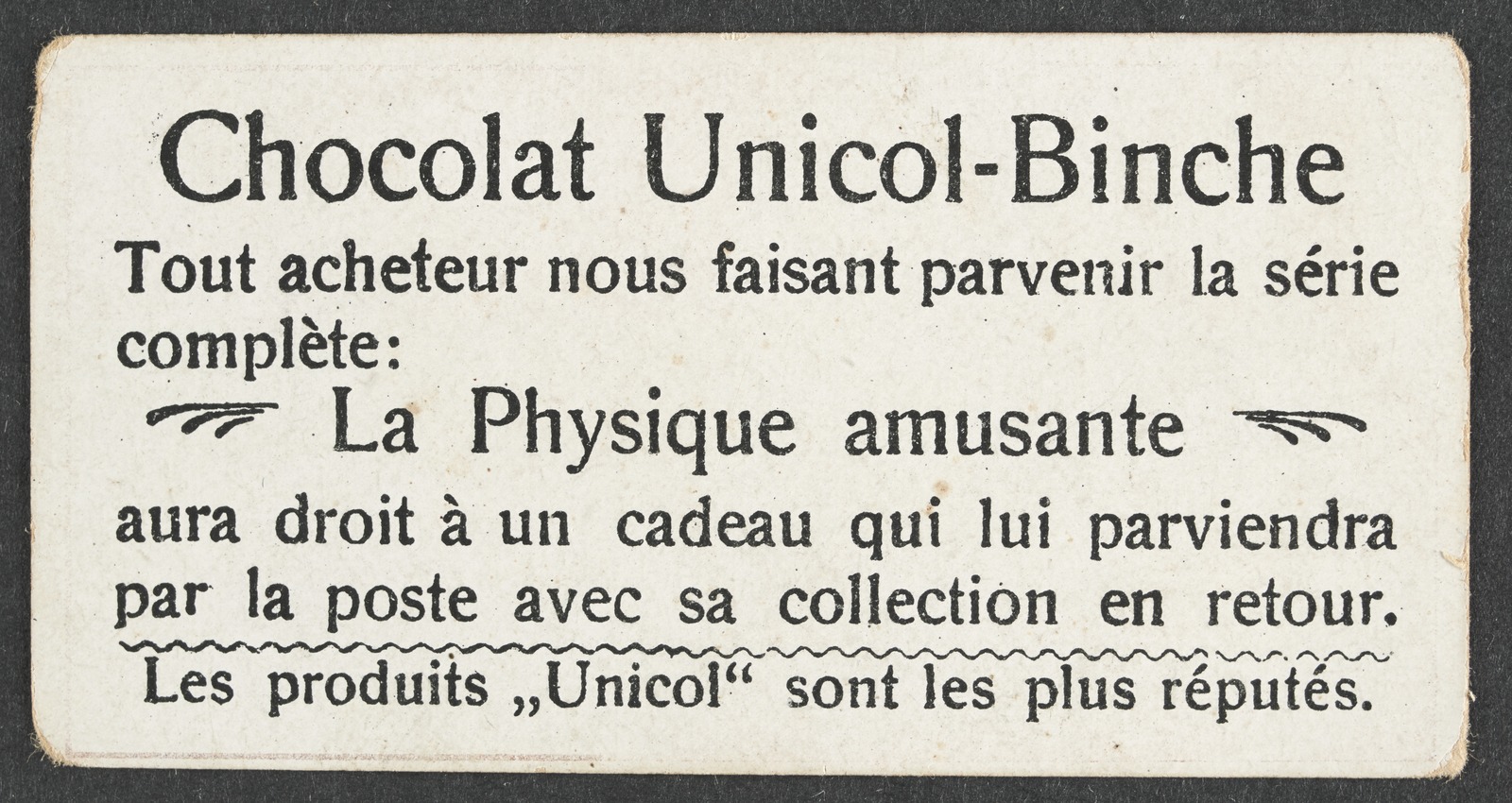 Chocolat Unicol-Binche

Tout acheteur nous faisant parvenir la série complète:

La Physique amusante

aura droit à un cadeau qui lui parviendra par la poste avec sa collection en retour.

Les produits „Unicol“ sont les plus réputés.